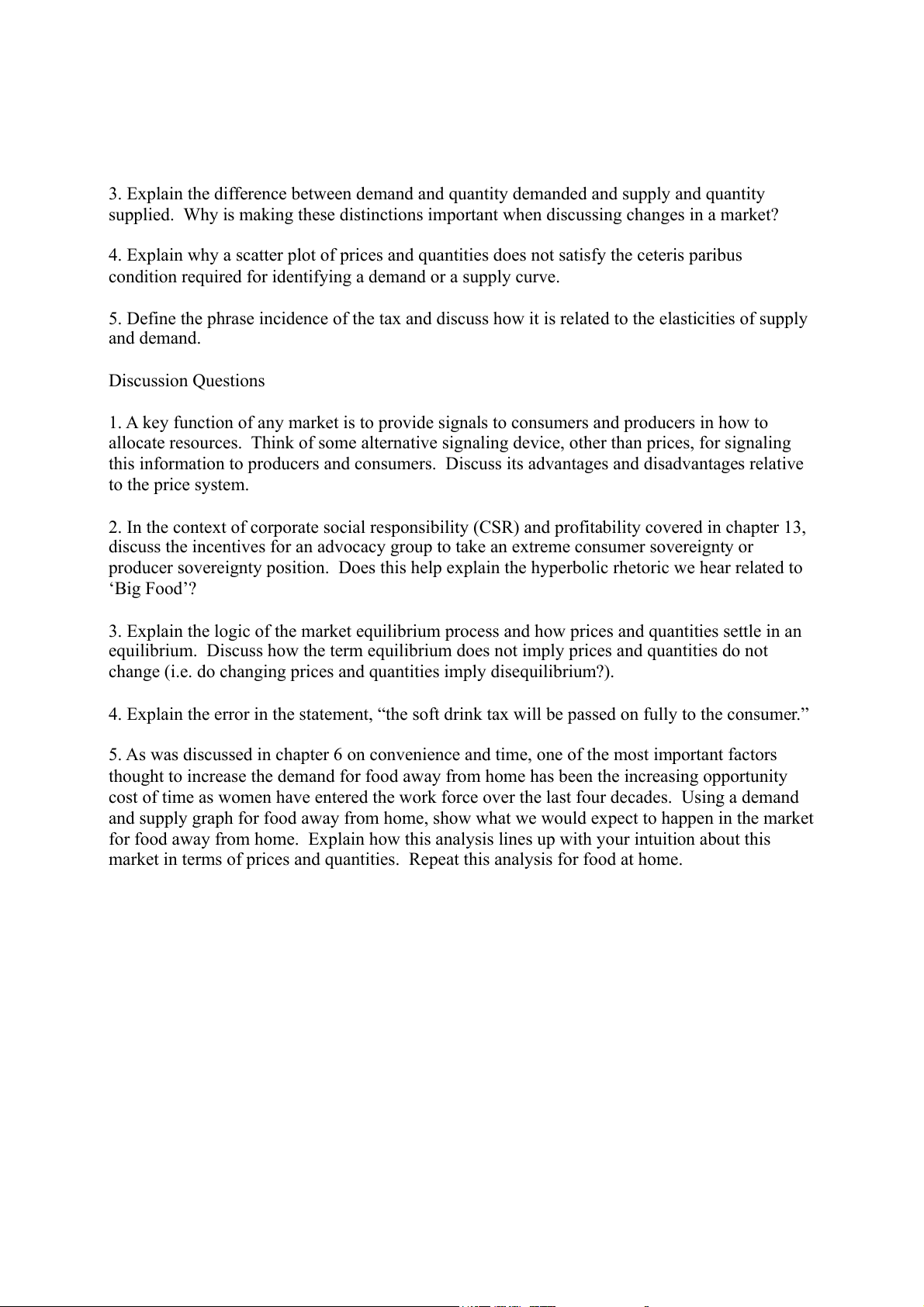 3. Explain the difference between demand and quantity demanded and supply and quantity supplied. Why is making these distinctions important when discussing changes in a market?

4. Explain why a scatter plot of prices and quantities does not satisfy the ceteris paribus condition required for identifying a demand or a supply curve.

5. Define the phrase incidence of the tax and discuss how it is related to the elasticities of supply and demand.

Discussion Questions

1. A key function of any market is to provide signals to consumers and producers in how to allocate resources. Think of some alternative signaling device, other than prices, for signaling this information to producers and consumers. Discuss its advantages and disadvantages relative to the price system.

2. In the context of corporate social responsibility (CSR) and profitability covered in chapter 13, discuss the incentives for an advocacy group to take an extreme consumer sovereignty or producer sovereignty position. Does this help explain the hyperbolic rhetoric we hear related to ‘Big Food’?

3. Explain the logic of the market equilibrium process and how prices and quantities settle in an equilibrium. Discuss how the term equilibrium does not imply prices and quantities do not change (i.e. do changing prices and quantities imply disequilibrium?).

4. Explain the error in the statement, “the soft drink tax will be passed on fully to the consumer.”

5. As was discussed in chapter 6 on convenience and time, one of the most important factors thought to increase the demand for food away from home has been the increasing opportunity cost of time as women have entered the work force over the last four decades. Using a demand and supply graph for food away from home, show what we would expect to happen in the market for food away from home. Explain how this analysis lines up with your intuition about this market in terms of prices and quantities. Repeat this analysis for food at home.